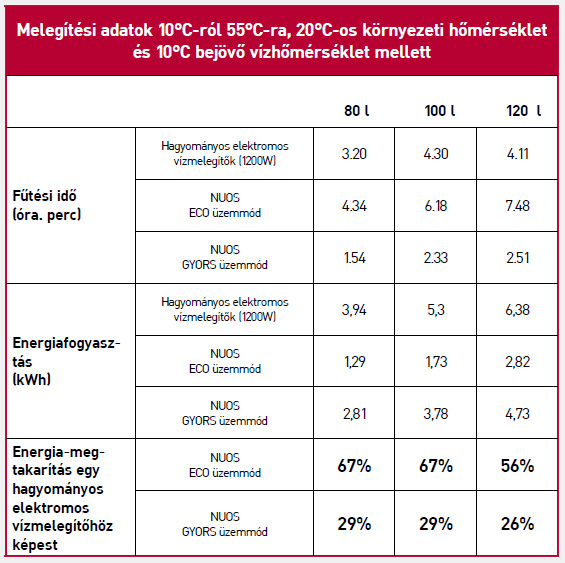 Melegítési adatok 10°C-ról 55°C-ra, 20°C-os környezeti hőmérséklet és 10°C bejövő vízhőmérséklet mellett

| | | 80 l | 100 l | 120 l |
|---|---|---|---|---|
| Fűtési idő (óra. perc) | Hagyományos elektromos vízmelegítők (1200W) | 3.20 | 4.30 | 4.11 |
| | NUOS ECO üzemmód | 4.34 | 6.18 | 7.48 |
| | NUOS GYORS üzemmód | 1.54 | 2.33 | 2.51 |
| Energiafogyasztás (kWh) | Hagyományos elektromos vízmelegítők (1200W) | 3,94 | 5,3 | 6,38 |
| | NUOS ECO üzemmód | 1,29 | 1,73 | 2,82 |
| | NUOS GYORS üzemmód | 2,81 | 3,78 | 4,73 |
| Energia-megtakarítás egy hagyományos elektromos vízmelegítőhöz képest | NUOS ECO üzemmód | 67% | 67% | 56% |
| | NUOS GYORS üzemmód | 29% | 29% | 26% |